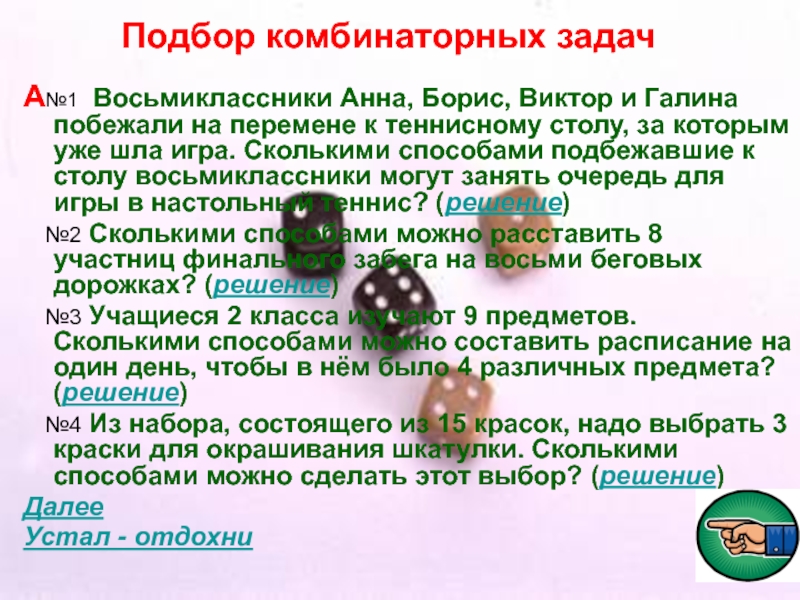 Подбор комбинаторных задач

А№1 Восьмиклассники Анна, Борис, Виктор и Галина побежали на перемене к теннисному столу, за которым уже шла игра. Сколькими способами подбежавшие к столу восьмиклассники могут занять очередь для игры в настольный теннис? (решение)

№2 Сколькими способами можно расставить 8 участниц финального забега на восьми беговых дорожках? (решение)

№3 Учащиеся 2 класса изучают 9 предметов. Сколькими способами можно составить расписание на один день, чтобы в нём было 4 различных предмета? (решение)

№4 Из набора, состоящего из 15 красок, надо выбрать 3 краски для окрашивания шкатулки. Сколькими способами можно сделать этот выбор? (решение)

Далее
Устал - отдохни